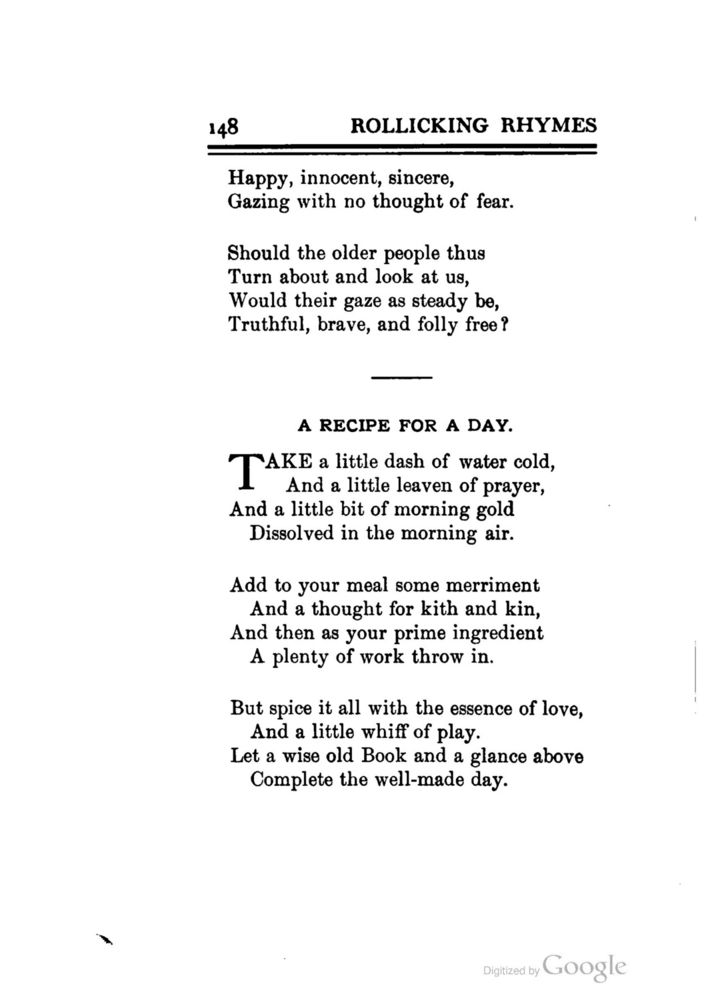 148 ROLLICKING RHYMES

Happy, innocent, sincere,
Gazing with no thought of fear.

Should the older people thus
Turn about and look at us,
Would their gaze as steady be,
Truthful, brave, and folly free?

A RECIPE FOR A DAY.

TAKE a little dash of water cold,
And a little leaven of prayer,
And a little bit of morning gold
Dissolved in the morning air.

Add to your meal some merriment
And a thought for kith and kin,
And then as your prime ingredient
A plenty of work throw in.

But spice it all with the essence of love,
And a little whiff of play.
Let a wise old Book and a glance above
Complete the well-made day.

Digitized by Google